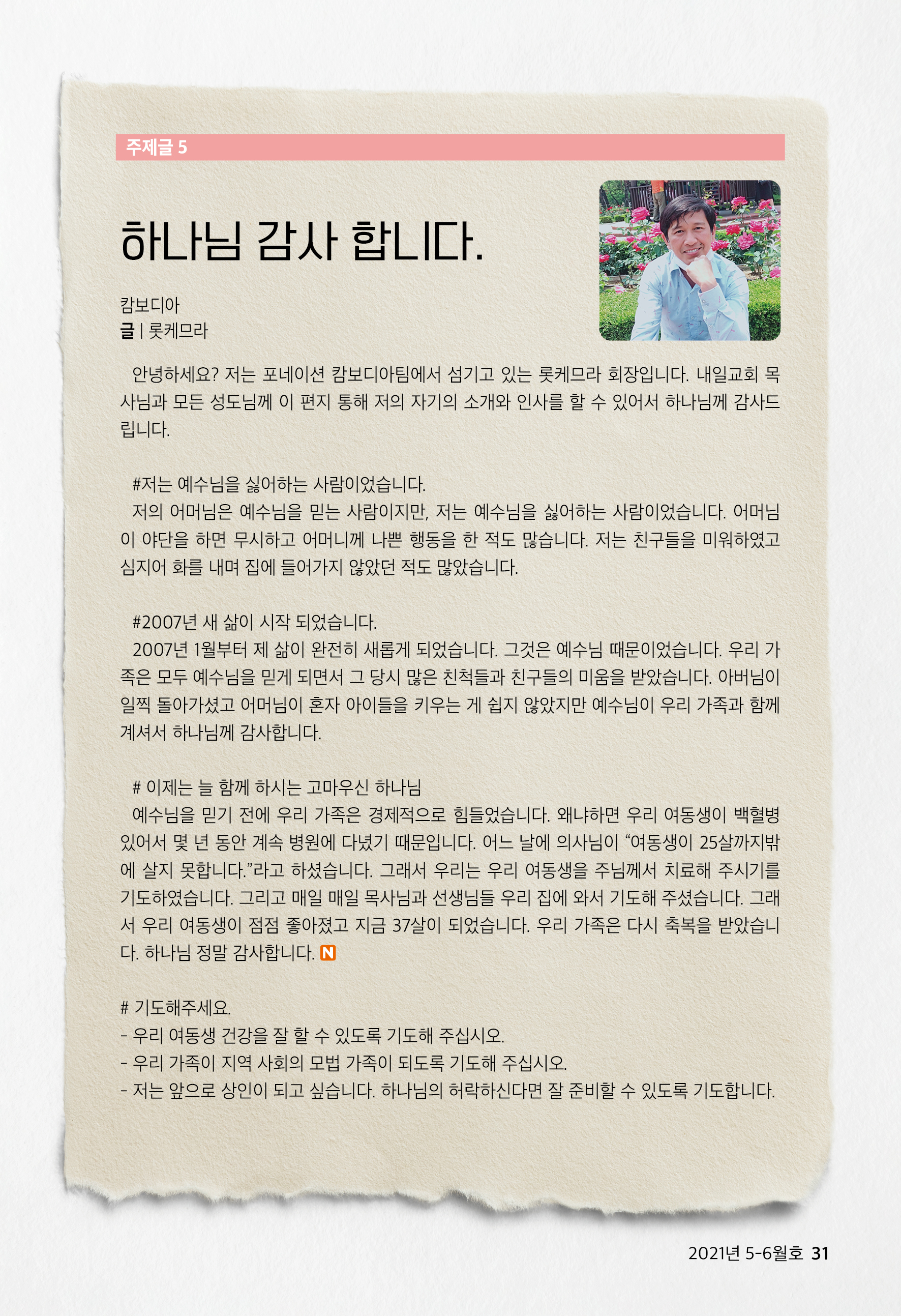 주제글 5

하나님 감사 합니다.

캄보디아
글 | 롯케므라

안녕하세요? 저는 포네이션 캄보디아팀에서 섬기고 있는 롯케므라 회장입니다. 내일교회 목사님과 모든 성도님께 이 편지 통해 저의 자기의 소개와 인사를 할 수 있어서 하나님께 감사드립니다.

#저는 예수님을 싫어하는 사람이었습니다.
저의 어머님은 예수님을 믿는 사람이지만, 저는 예수님을 싫어하는 사람이었습니다. 어머님이 야단을 하면 무시하고 어머니께 나쁜 행동을 한 적도 많습니다. 저는 친구들을 미워하였고 심지어 화를 내며 집에 들어가지 않았던 적도 많았습니다.

#2007년 새 삶이 시작 되었습니다.
2007년 1월부터 제 삶이 완전히 새롭게 되었습니다. 그것은 예수님 때문이었습니다. 우리 가족은 모두 예수님을 믿게 되면서 그 당시 많은 친척들과 친구들의 미움을 받았습니다. 아버님이 일찍 돌아가셨고 어머님이 혼자 아이들을 키우는 게 쉽지 않았지만 예수님이 우리 가족과 함께 계셔서 하나님께 감사합니다.

# 이제는 늘 함께 하시는 고마우신 하나님
예수님을 믿기 전에 우리 가족은 경제적으로 힘들었습니다. 왜냐하면 우리 여동생이 백혈병 있어서 몇 년 동안 계속 병원에 다녔기 때문입니다. 어느 날에 의사님이 “여동생이 25살까지밖에 살지 못합니다.”라고 하셨습니다. 그래서 우리는 우리 여동생을 주님께서 치료해 주시기를 기도하였습니다. 그리고 매일 매일 목사님과 선생님들 우리 집에 와서 기도해 주셨습니다. 그래서 우리 여동생이 점점 좋아졌고 지금 37살이 되었습니다. 우리 가족은 다시 축복을 받았습니다. 하나님 정말 감사합니다. N

# 기도해주세요.
- 우리 여동생 건강을 잘 할 수 있도록 기도해 주십시오.
- 우리 가족이 지역 사회의 모법 가족이 되도록 기도해 주십시오.
- 저는 앞으로 상인이 되고 싶습니다. 하나님의 허락하신다면 잘 준비할 수 있도록 기도합니다.

2021년 5-6월호 31